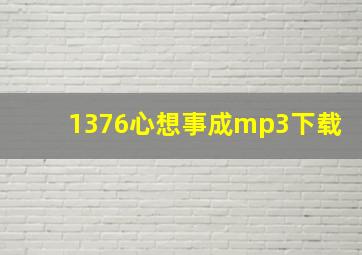 1376心想事成mp3下载